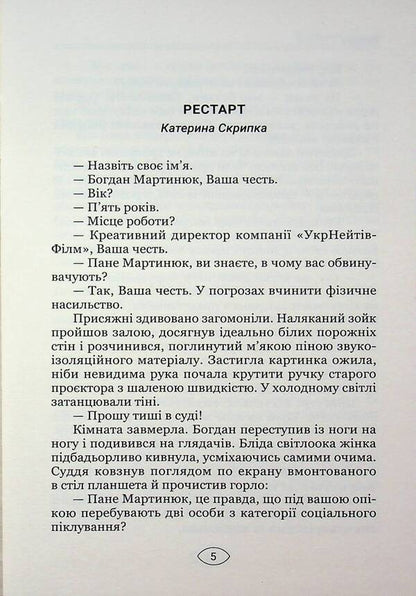 РЕСТАРТ

Катерина Скрипка

— Назвіть своє ім'я.

— Богдан Мартинюк, Ваша честь.

— Вік?

— П'ять років.

— Місце роботи?

— Креативний директор компанії «УкрНейтівФілм», Ваша честь.

— Пане Мартинюк, ви знаєте, в чому вас обвинувачують?

— Так, Ваша честь. У погрозах вчинити фізичне насильство.

Присяжні здивовано загомоніли. Наляканий зойк пройшов залою, досягнув ідеально білих порожніх стін і розчинився, поглинутий м'якою піною звукоізоляційного матеріалу. Застигла картинка ожила, ніби невидима рука почала крутити ручку старого проєктора з шаленою швидкістю. У холодному світлі затанцювали тіні.

— Прошу тиші в суді!

Кімната завмерла. Богдан переступив із ноги на ногу і подивився на глядачів. Бліда світлоока жінка підбадьорливо кивнула, усміхаючись самими очима. Суддя ковзнув поглядом по екрану вмонтованого в стіл планшета й прочистив горло:

— Пане Мартинюк, це правда, що під вашою опікою перебувають дві особи з категорії соціального піклування?

5